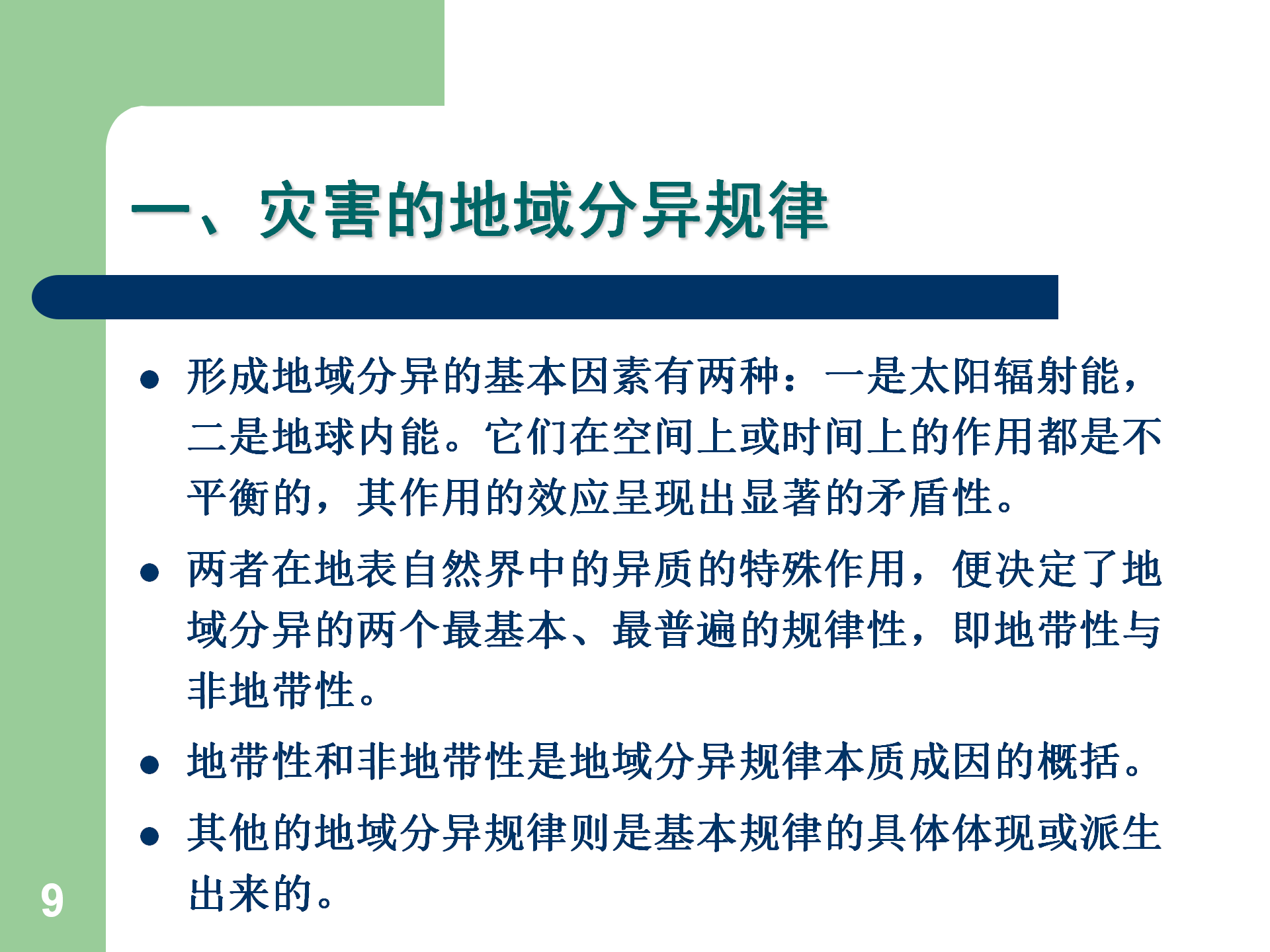 一、灾害的地域分异规律

• 形成地域分异的基本因素有两种：一是太阳辐射能，二是地球内能。它们在空间上或时间上的作用都是不平衡的，其作用的效应呈现出显著的矛盾性。

• 两者在地表自然界中的异质的特殊作用，便决定了地域分异的两个最基本、最普遍的规律性，即地带性与非地带性。

• 地带性和非地带性是地域分异规律本质成因的概括。

• 其他的地域分异规律则是基本规律的具体体现或派生出来的。

9